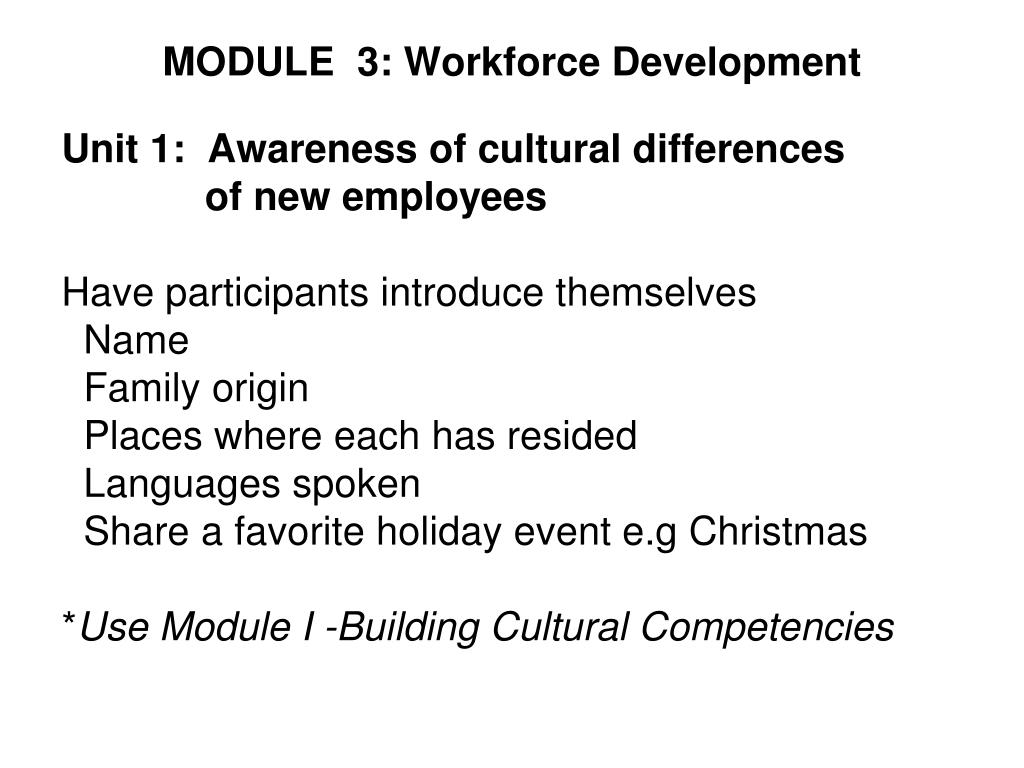 MODULE 3: Workforce Development

Unit 1: Awareness of cultural differences of new employees

Have participants introduce themselves
Name
Family origin
Places where each has resided
Languages spoken
Share a favorite holiday event e.g Christmas

*Use Module I -Building Cultural Competencies